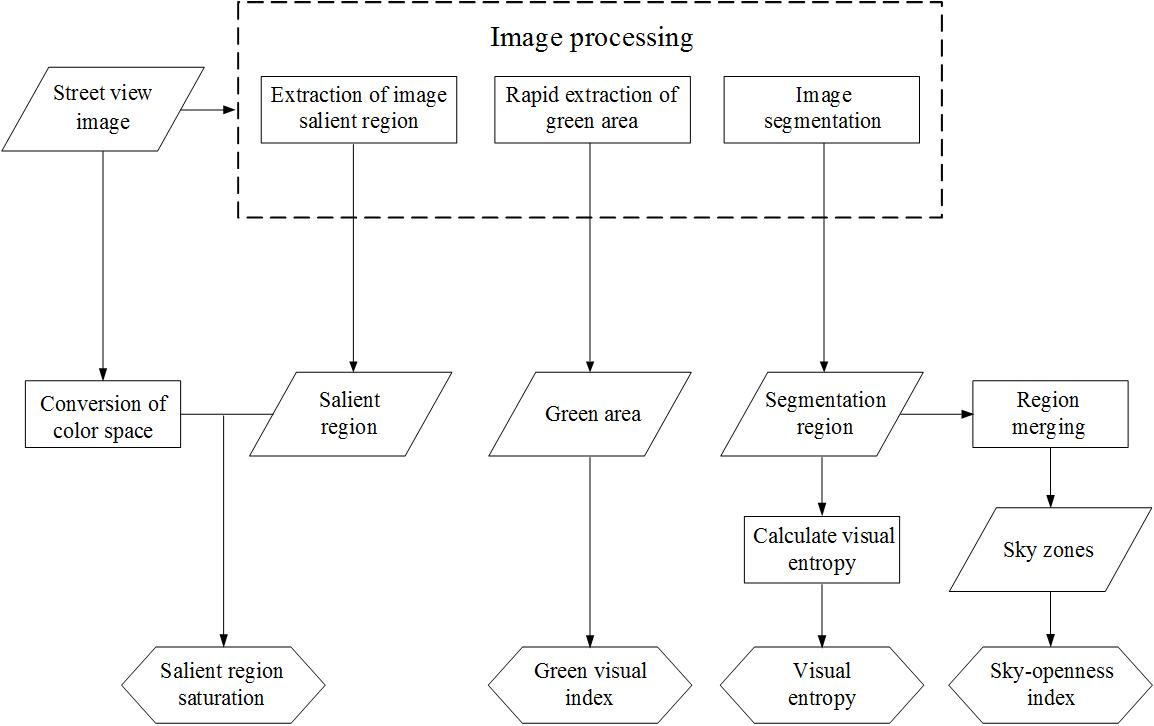 Image processing

Street view image

Extraction of image salient region

Rapid extraction of green area

Image segmentation

Conversion of color space

Salient region

Green area

Segmentation region

Region merging

Calculate visual entropy

Sky zones

Salient region saturation

Green visual index

Visual entropy

Sky-openness index